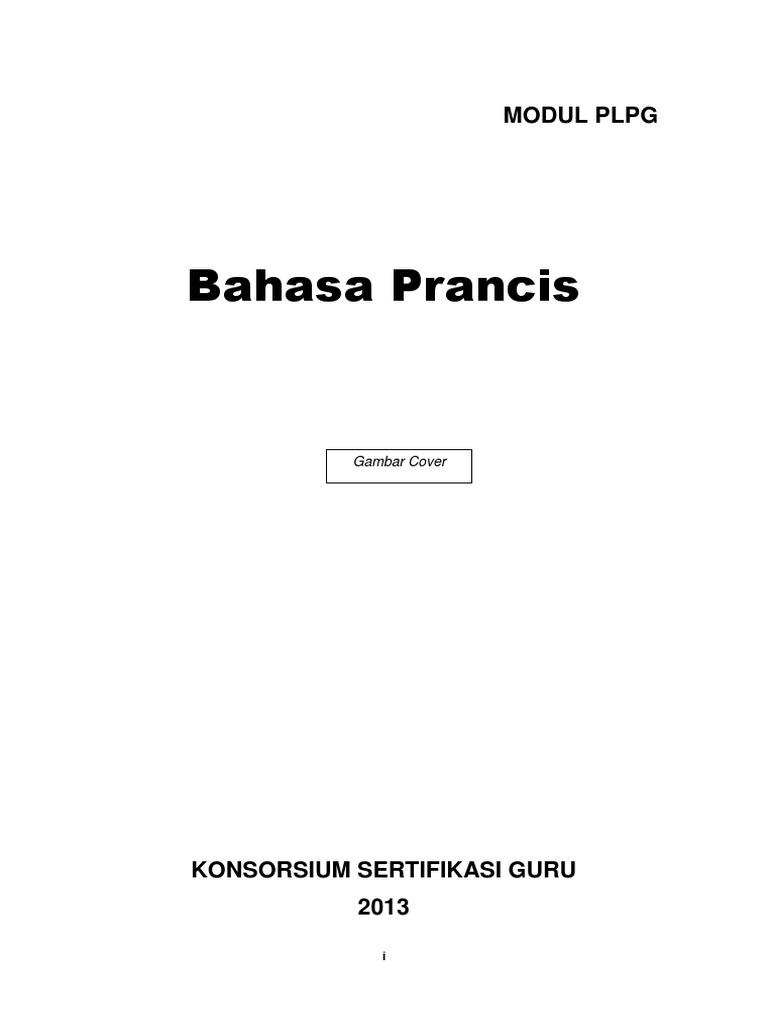 MODUL PLPG

Bahasa Prancis

Gambar Cover

KONSORSIUM SERTIFIKASI GURU

2013

i